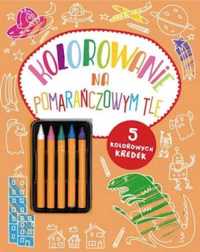 KOLOROWANIE NA POMARAŃCZOWYM TLE

5 KOLOROWYCH KREDEK